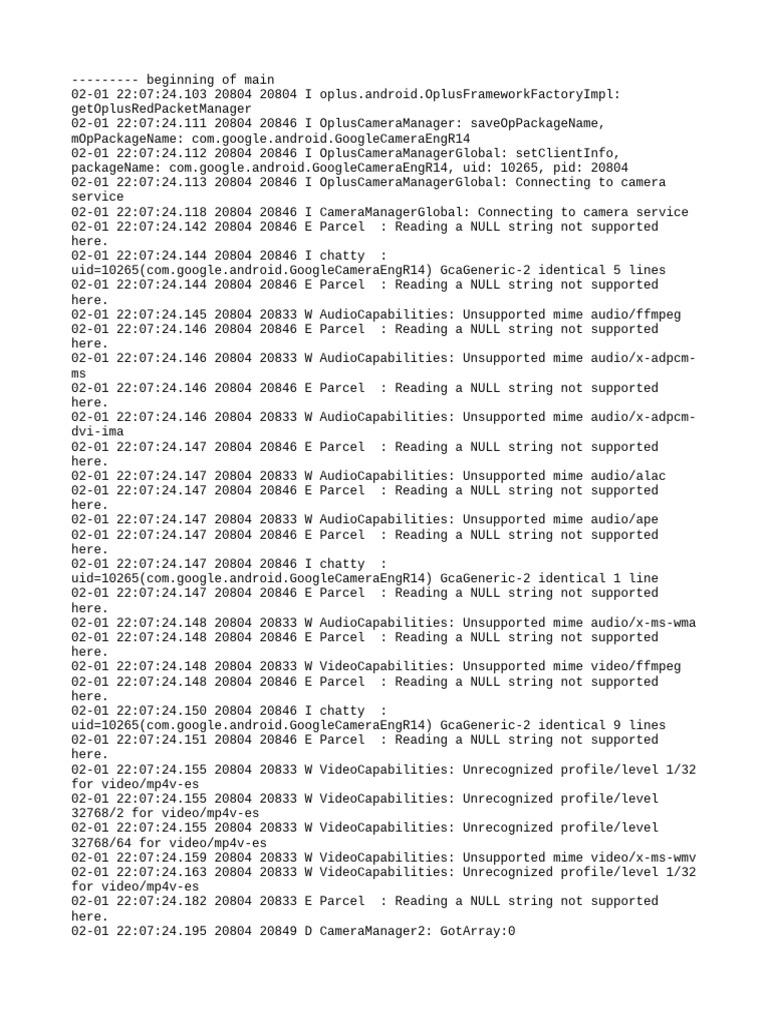 --------- beginning of main
02-01 22:07:24.103 20804 20804 I oplus.android.OplusFrameworkFactoryImpl: getOplusRedPacketManager
02-01 22:07:24.111 20804 20846 I OplusCameraManager: saveOpPackageName, mOpPackageName: com.google.android.GoogleCameraEngR14
02-01 22:07:24.112 20804 20846 I OplusCameraManagerGlobal: setClientInfo, packageName: com.google.android.GoogleCameraEngR14, uid: 10265, pid: 20804
02-01 22:07:24.113 20804 20846 I OplusCameraManagerGlobal: Connecting to camera service
02-01 22:07:24.118 20804 20846 I CameraManagerGlobal: Connecting to camera service
02-01 22:07:24.142 20804 20846 E Parcel  : Reading a NULL string not supported here.
02-01 22:07:24.144 20804 20846 I chatty  : uid=10265(com.google.android.GoogleCameraEngR14) GcaGeneric-2 identical 5 lines
02-01 22:07:24.144 20804 20846 E Parcel  : Reading a NULL string not supported here.
02-01 22:07:24.145 20804 20833 W AudioCapabilities: Unsupported mime audio/ffmpeg
02-01 22:07:24.146 20804 20846 E Parcel  : Reading a NULL string not supported here.
02-01 22:07:24.146 20804 20833 W AudioCapabilities: Unsupported mime audio/x-adpcm-ms
02-01 22:07:24.146 20804 20846 E Parcel  : Reading a NULL string not supported here.
02-01 22:07:24.146 20804 20833 W AudioCapabilities: Unsupported mime audio/x-adpcm-dvi-ima
02-01 22:07:24.147 20804 20846 E Parcel  : Reading a NULL string not supported here.
02-01 22:07:24.147 20804 20833 W AudioCapabilities: Unsupported mime audio/alac
02-01 22:07:24.147 20804 20846 E Parcel  : Reading a NULL string not supported here.
02-01 22:07:24.147 20804 20833 W AudioCapabilities: Unsupported mime audio/ape
02-01 22:07:24.147 20804 20846 E Parcel  : Reading a NULL string not supported here.
02-01 22:07:24.147 20804 20846 I chatty  : uid=10265(com.google.android.GoogleCameraEngR14) GcaGeneric-2 identical 1 line
02-01 22:07:24.147 20804 20846 E Parcel  : Reading a NULL string not supported here.
02-01 22:07:24.148 20804 20833 W AudioCapabilities: Unsupported mime audio/x-ms-wma
02-01 22:07:24.148 20804 20846 E Parcel  : Reading a NULL string not supported here.
02-01 22:07:24.148 20804 20833 W VideoCapabilities: Unsupported mime video/ffmpeg
02-01 22:07:24.148 20804 20846 E Parcel  : Reading a NULL string not supported here.
02-01 22:07:24.150 20804 20846 I chatty  : uid=10265(com.google.android.GoogleCameraEngR14) GcaGeneric-2 identical 9 lines
02-01 22:07:24.151 20804 20846 E Parcel  : Reading a NULL string not supported here.
02-01 22:07:24.155 20804 20833 W VideoCapabilities: Unrecognized profile/level 1/32 for video/mp4v-es
02-01 22:07:24.155 20804 20833 W VideoCapabilities: Unrecognized profile/level 32768/2 for video/mp4v-es
02-01 22:07:24.155 20804 20833 W VideoCapabilities: Unrecognized profile/level 32768/64 for video/mp4v-es
02-01 22:07:24.159 20804 20833 W VideoCapabilities: Unsupported mime video/x-ms-wmv
02-01 22:07:24.163 20804 20833 W VideoCapabilities: Unrecognized profile/level 1/32 for video/mp4v-es
02-01 22:07:24.182 20804 20833 E Parcel  : Reading a NULL string not supported here.
02-01 22:07:24.195 20804 20849 D CameraManager2: GotArray:0